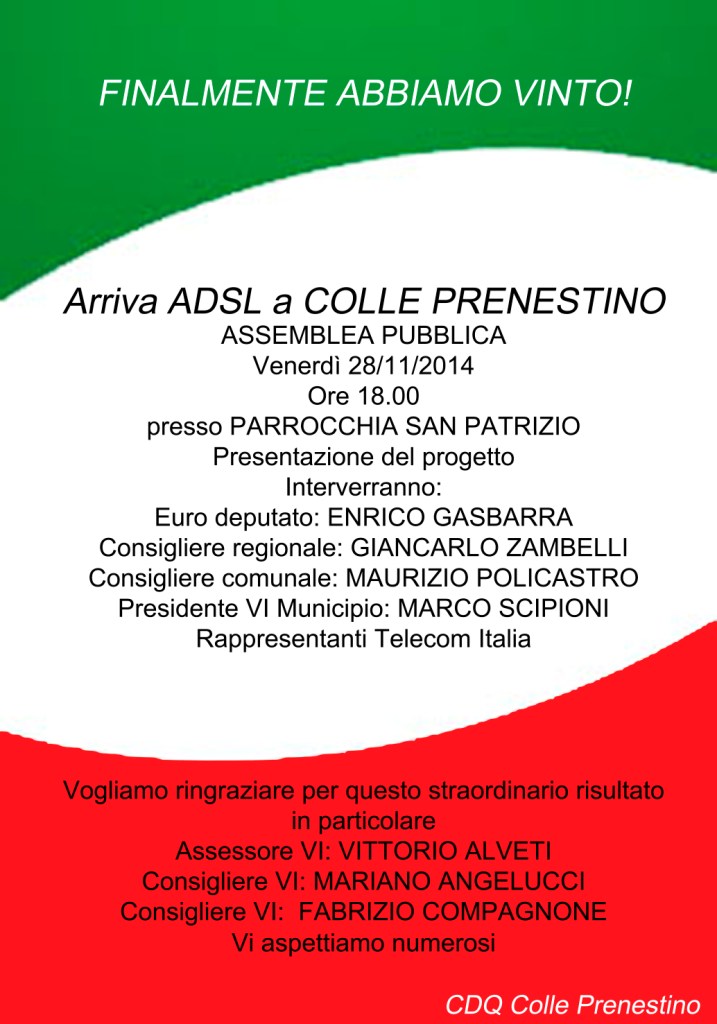 FINALMENTE ABBIAMO VINTO!

Arriva ADSL a COLLE PRENESTINO
ASSEMBLEA PUBBLICA
Venerdì 28/11/2014
Ore 18.00
presso PARROCCHIA SAN PATRIZIO
Presentazione del progetto
Interverranno:
Euro deputato: ENRICO GASBARRA
Consigliere regionale: GIANCARLO ZAMBELLI
Consigliere comunale: MAURIZIO POLICASTRO
Presidente VI Municipio: MARCO SCIPIONI
Rappresentanti Telecom Italia

Vogliamo ringraziare per questo straordinario risultato in particolare
Assessore VI: VITTORIO ALVETI
Consigliere VI: MARIANO ANGELUCCI
Consigliere VI: FABRIZIO COMPAGNONE
Vi aspettiamo numerosi

CDQ Colle Prenestino